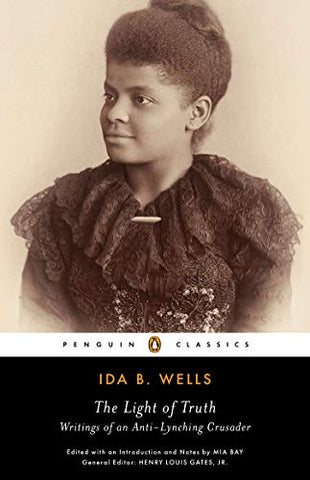 PENGUIN CLASSICS

IDA B. WELLS

The Light of Truth

Writings of an Anti-Lynching Crusader

Edited with an Introduction and Notes by MIA BAY
General Editor: HENRY LOUIS GATES, JR.